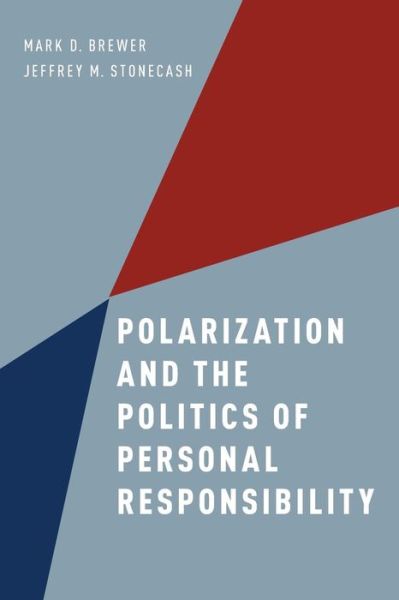 MARK D. BREWER
JEFFREY M. STONECASH

POLARIZATION AND THE POLITICS OF PERSONAL RESPONSIBILITY